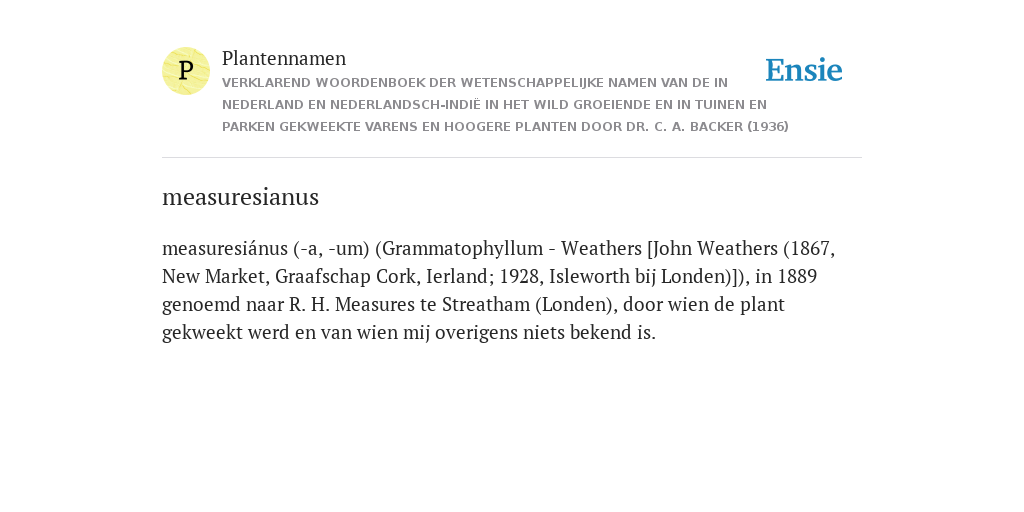 P

Plantennamen

VERKLAREND WOORDENBOEK DER WETENSCHAPPELIJKE NAMEN VAN DE IN NEDERLAND EN NEDERLANDSCH-INDIË IN HET WILD GROEIENDE EN IN TUINEN EN PARKEN GEKWEEKTE VARENS EN HOOGERE PLANTEN DOOR DR. C. A. BACKER (1936)

Ensie

measuresianus

measuresiánus (-a, -um) (Grammatophyllum - Weathers [John Weathers (1867, New Market, Graafschap Cork, Ierland; 1928, Isleworth bij Londen)]), in 1889 genoemd naar R. H. Measures te Streatham (Londen), door wien de plant gekweekt werd en van wien mij overigens niets bekend is.